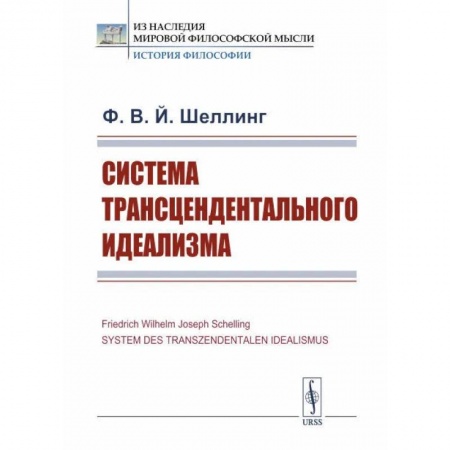 ИЗ НАСЛЕДИЯ
МИРОВОЙ ФИЛОСОФСКОЙ МЫСЛИ
ИСТОРИЯ ФИЛОСОФИИ

Ф. В. Й. Шеллинг

СИСТЕМА ТРАНСЦЕНДЕНТАЛЬНОГО ИДЕАЛИЗМА

Friedrich Wilhelm Joseph Schelling
SYSTEM DES TRANSZENDENTALEN IDEALISMUS

URSS